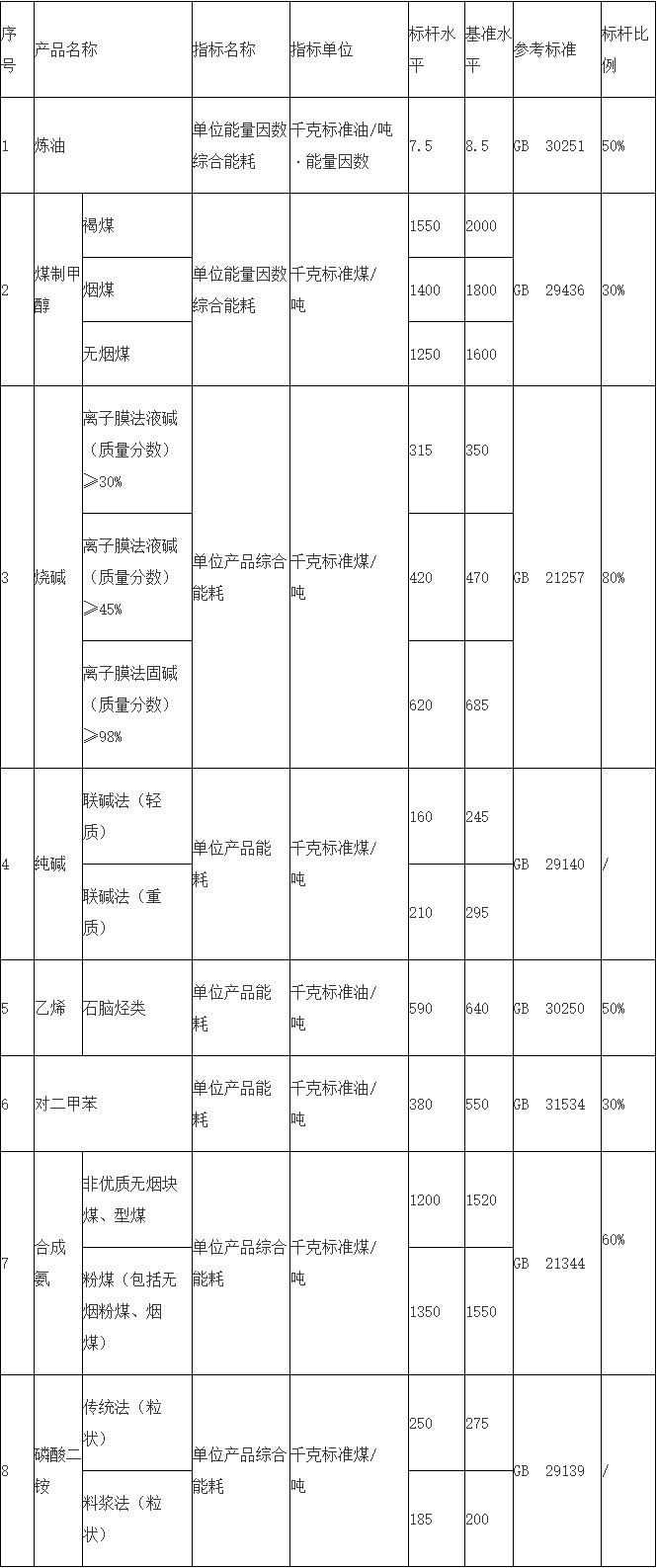 | 序号 | 产品名称 | | 指标名称 | 指标单位 | 标杆水平 | 基准水平 | 参考标准 | 标杆比例 |
|---|---|---|---|---|---|---|---|---|
| 1 | 炼油 | | 单位能量因数综合能耗 | 千克标准油/吨·能量因数 | 7.5 | 8.5 | GB 30251 | 50% |
| 2 | 煤制甲醇 | 褐煤 | 单位能量因数综合能耗 | 千克标准煤/吨 | 1550 | 2000 | GB 29436 | 30% |
| | | 烟煤 | | | 1400 | 1800 | | |
| | | 无烟煤 | | | 1250 | 1600 | | |
| 3 | 烧碱 | 离子膜法液碱（质量分数）≥30% | 单位产品综合能耗 | 千克标准煤/吨 | 315 | 350 | GB 21257 | 80% |
| | | 离子膜法液碱（质量分数）≥45% | | | 420 | 470 | | |
| | | 离子膜法固碱（质量分数）≥98% | | | 620 | 685 | | |
| 4 | 纯碱 | 联碱法（轻质） | 单位产品能耗 | 千克标准煤/吨 | 160 | 245 | GB 29140 | / |
| | | 联碱法（重质） | | | 210 | 295 | | |
| 5 | 乙烯 | 石脑烃类 | 单位产品能耗 | 千克标准油/吨 | 590 | 640 | GB 30250 | 50% |
| 6 | 对二甲苯 | | 单位产品能耗 | 千克标准油/吨 | 380 | 550 | GB 31534 | 30% |
| 7 | 合成氨 | 非优质无烟块煤、型煤 | 单位产品综合能耗 | 千克标准煤/吨 | 1200 | 1520 | GB 21344 | 60% |
| | | 粉煤（包括无烟粉煤、烟煤） | | | 1350 | 1550 | | |
| 8 | 磷酸二铵 | 传统法（粒状） | 单位产品综合能耗 | 千克标准煤/吨 | 250 | 275 | GB 29139 | / |
| | | 料浆法（粒状） | | | 185 | 200 | | |